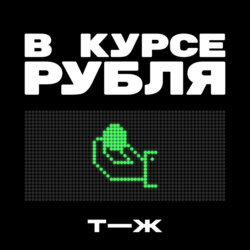 В КУРСЕ РУБЛЯ

Т—Ж